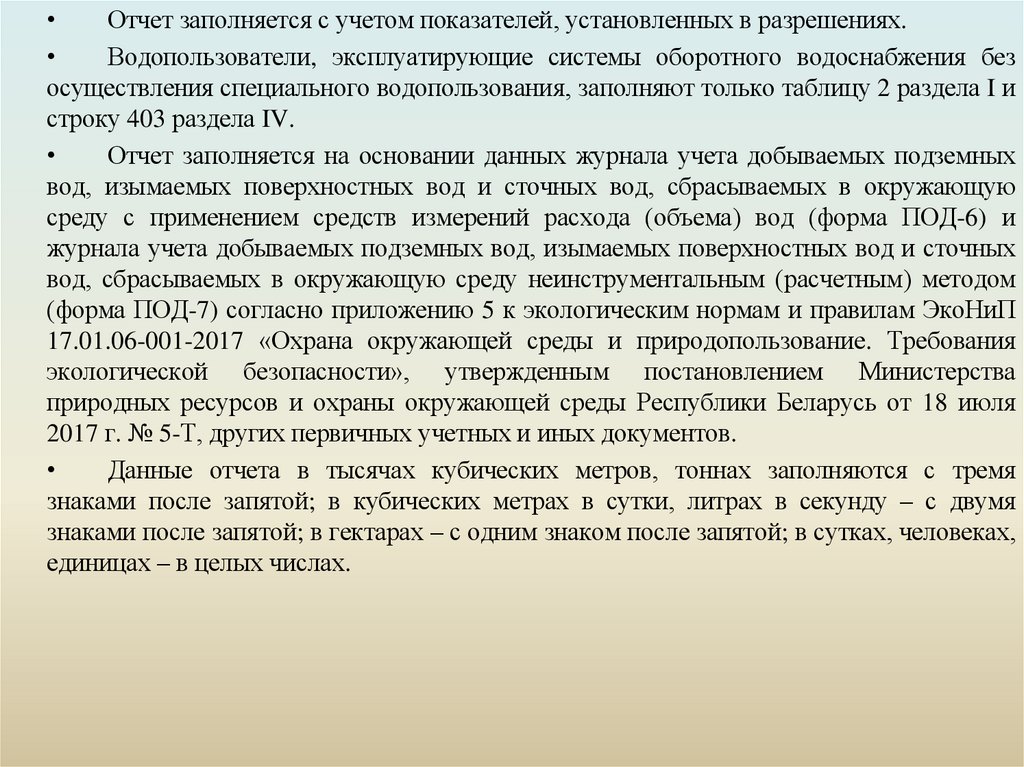 •	Отчет заполняется с учетом показателей, установленных в разрешениях.

•	Водопользователи, эксплуатирующие системы оборотного водоснабжения без осуществления специального водопользования, заполняют только таблицу 2 раздела I и строку 403 раздела IV.

•	Отчет заполняется на основании данных журнала учета добываемых подземных вод, изымаемых поверхностных вод и сточных вод, сбрасываемых в окружающую среду с применением средств измерений расхода (объема) вод (форма ПОД-6) и журнала учета добываемых подземных вод, изымаемых поверхностных вод и сточных вод, сбрасываемых в окружающую среду неинструментальным (расчетным) методом (форма ПОД-7) согласно приложению 5 к экологическим нормам и правилам ЭкоНиП 17.01.06-001-2017 «Охрана окружающей среды и природопользование. Требования экологической безопасности», утвержденным постановлением Министерства природных ресурсов и охраны окружающей среды Республики Беларусь от 18 июля 2017 г. № 5-Т, других первичных учетных и иных документов.

•	Данные отчета в тысячах кубических метров, тоннах заполняются с тремя знаками после запятой; в кубических метрах в сутки, литрах в секунду – с двумя знаками после запятой; в гектарах – с одним знаком после запятой; в сутках, человеках, единицах – в целых числах.